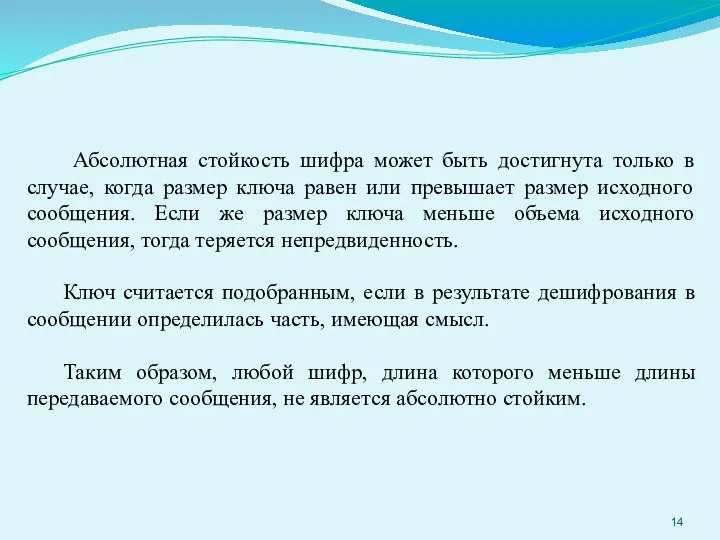 Абсолютная стойкость шифра может быть достигнута только в случае, когда размер ключа равен или превышает размер исходного сообщения. Если же размер ключа меньше объема исходного сообщения, тогда теряется непредвиденность.

Ключ считается подобранным, если в результате дешифрования в сообщении определилась часть, имеющая смысл.

Таким образом, любой шифр, длина которого меньше длины передаваемого сообщения, не является абсолютно стойким.

14